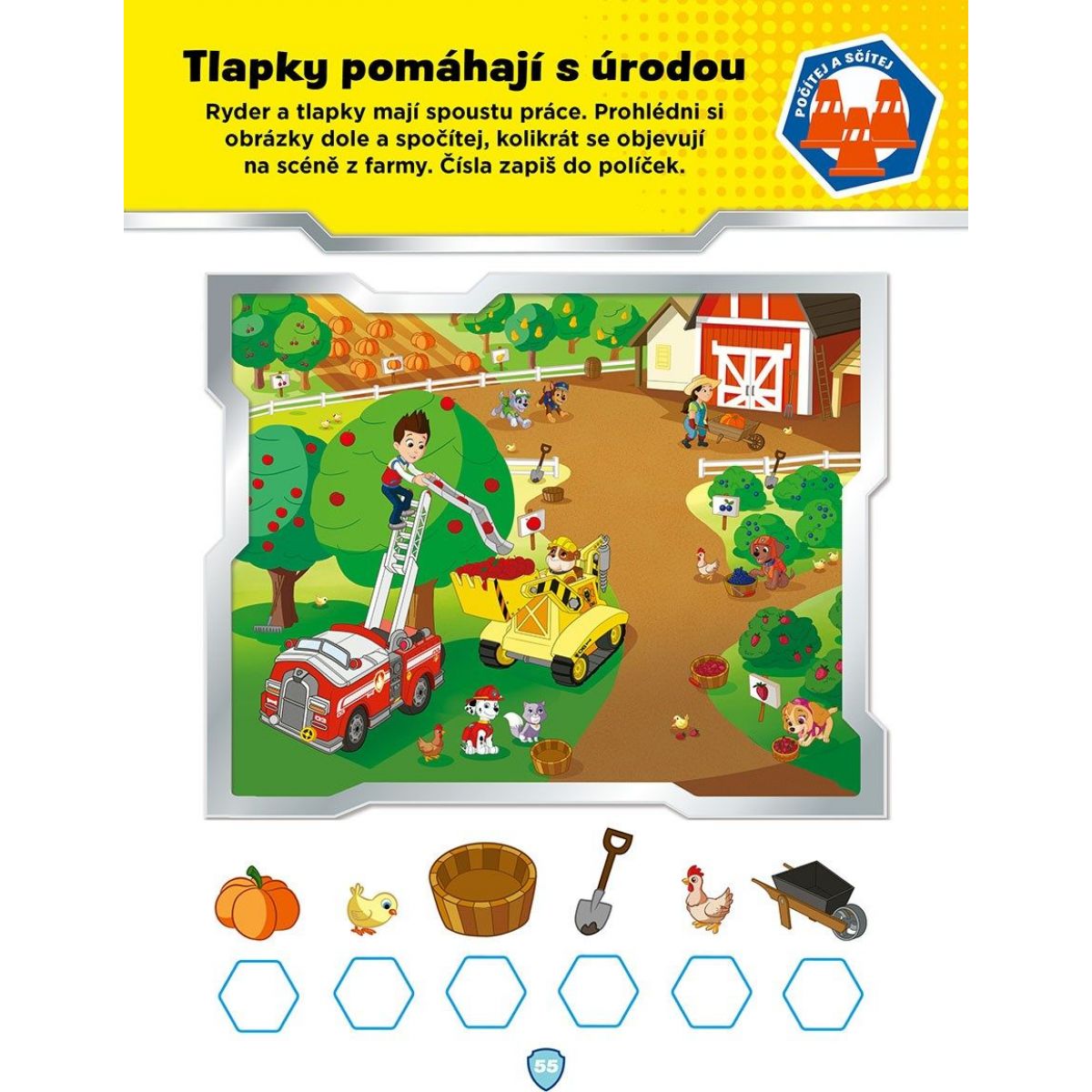 Tlapky pomáhají s úrodou

Ryder a tlapky mají spoustu práce. Prohlédni si obrázky dole a spočítej, kolikrát se objevují na scéně z farmy. Čísla zapiš do políček.

POČÍTEJ A SČÍTEJ

55